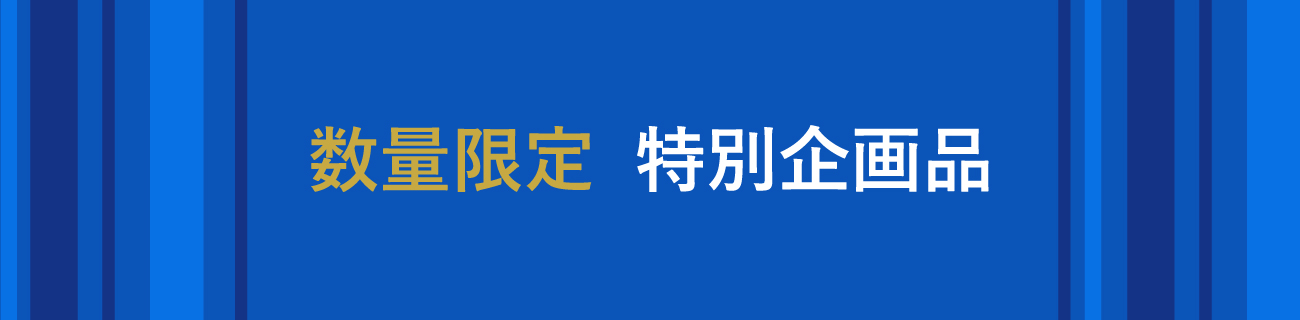 数量限定　特別企画品